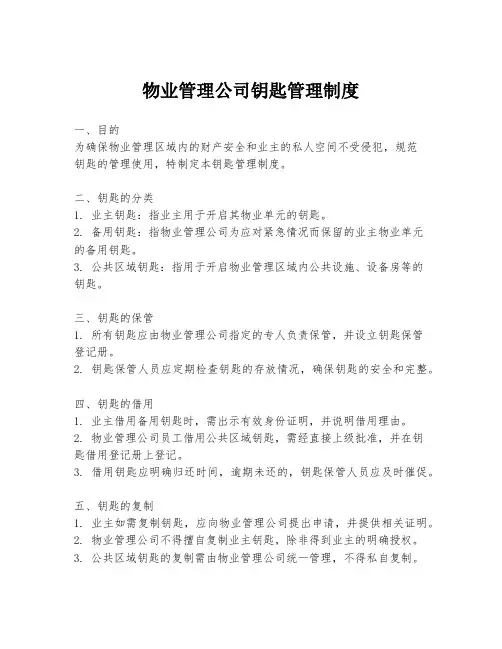 物业管理公司钥匙管理制度

一、目的
为确保物业管理区域内的财产安全和业主的私人空间不受侵犯，规范钥匙的管理使用，特制定本钥匙管理制度。

二、钥匙的分类
1. 业主钥匙：指业主用于开启其物业单元的钥匙。
2. 备用钥匙：指物业管理公司为应对紧急情况而保留的业主物业单元的备用钥匙。
3. 公共区域钥匙：指用于开启物业管理区域内公共设施、设备房等的钥匙。

三、钥匙的保管
1. 所有钥匙应由物业管理公司指定的专人负责保管，并设立钥匙保管登记册。
2. 钥匙保管人员应定期检查钥匙的存放情况，确保钥匙的安全和完整。

四、钥匙的借用
1. 业主借用备用钥匙时，需出示有效身份证明，并说明借用理由。
2. 物业管理公司员工借用公共区域钥匙，需经直接上级批准，并在钥匙借用登记册上登记。
3. 借用钥匙应明确归还时间，逾期未还的，钥匙保管人员应及时催促。

五、钥匙的复制
1. 业主如需复制钥匙，应向物业管理公司提出申请，并提供相关证明。
2. 物业管理公司不得擅自复制业主钥匙，除非得到业主的明确授权。
3. 公共区域钥匙的复制需由物业管理公司统一管理，不得私自复制。